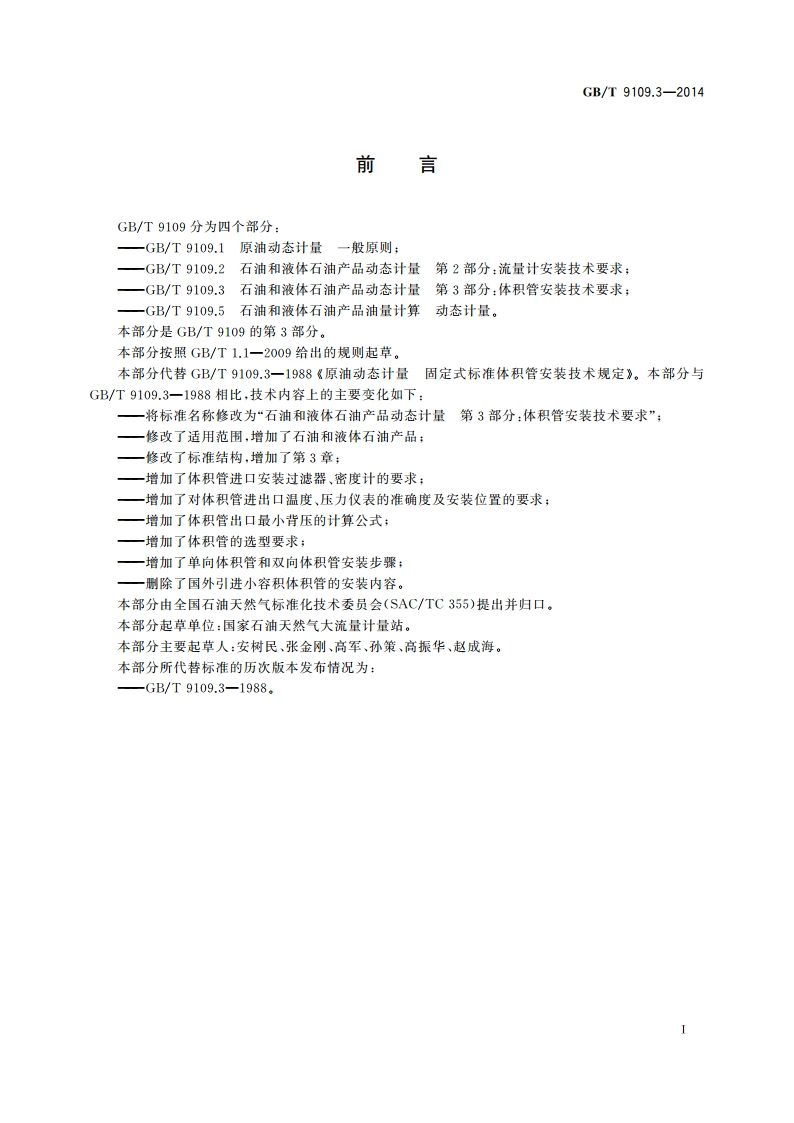 GB/T 9109.3—2014

前　言

GB/T 9109 分为四个部分：

——GB/T 9109.1　原油动态计量　一般原则；

——GB/T 9109.2　石油和液体石油产品动态计量　第 2 部分：流量计安装技术要求；

——GB/T 9109.3　石油和液体石油产品动态计量　第 3 部分：体积管安装技术要求；

——GB/T 9109.5　石油和液体石油产品油量计算　动态计量。

本部分是 GB/T 9109 的第 3 部分。

本部分按照 GB/T 1.1—2009 给出的规则起草。

本部分代替 GB/T 9109.3—1988《原油动态计量　固定式标准体积管安装技术规定》。本部分与 GB/T 9109.3—1988 相比，技术内容上的主要变化如下：

——将标准名称修改为“石油和液体石油产品动态计量　第 3 部分：体积管安装技术要求”；

——修改了适用范围，增加了石油和液体石油产品；

——修改了标准结构，增加了第 3 章；

——增加了体积管进口安装过滤器、密度计的要求；

——增加了对体积管进出口温度、压力仪表的准确度及安装位置的要求；

——增加了体积管出口最小背压的计算公式；

——增加了体积管的选型要求；

——增加了单向体积管和双向体积管安装步骤；

——删除了国外引进小容积体积管的安装内容。

本部分由全国石油天然气标准化技术委员会(SAC/TC 355)提出并归口。

本部分起草单位：国家石油天然气大流量计量站。

本部分主要起草人：安树民、张金刚、高军、孙策、高振华、赵成海。

本部分所代替标准的历次版本发布情况为：

——GB/T 9109.3—1988。

I